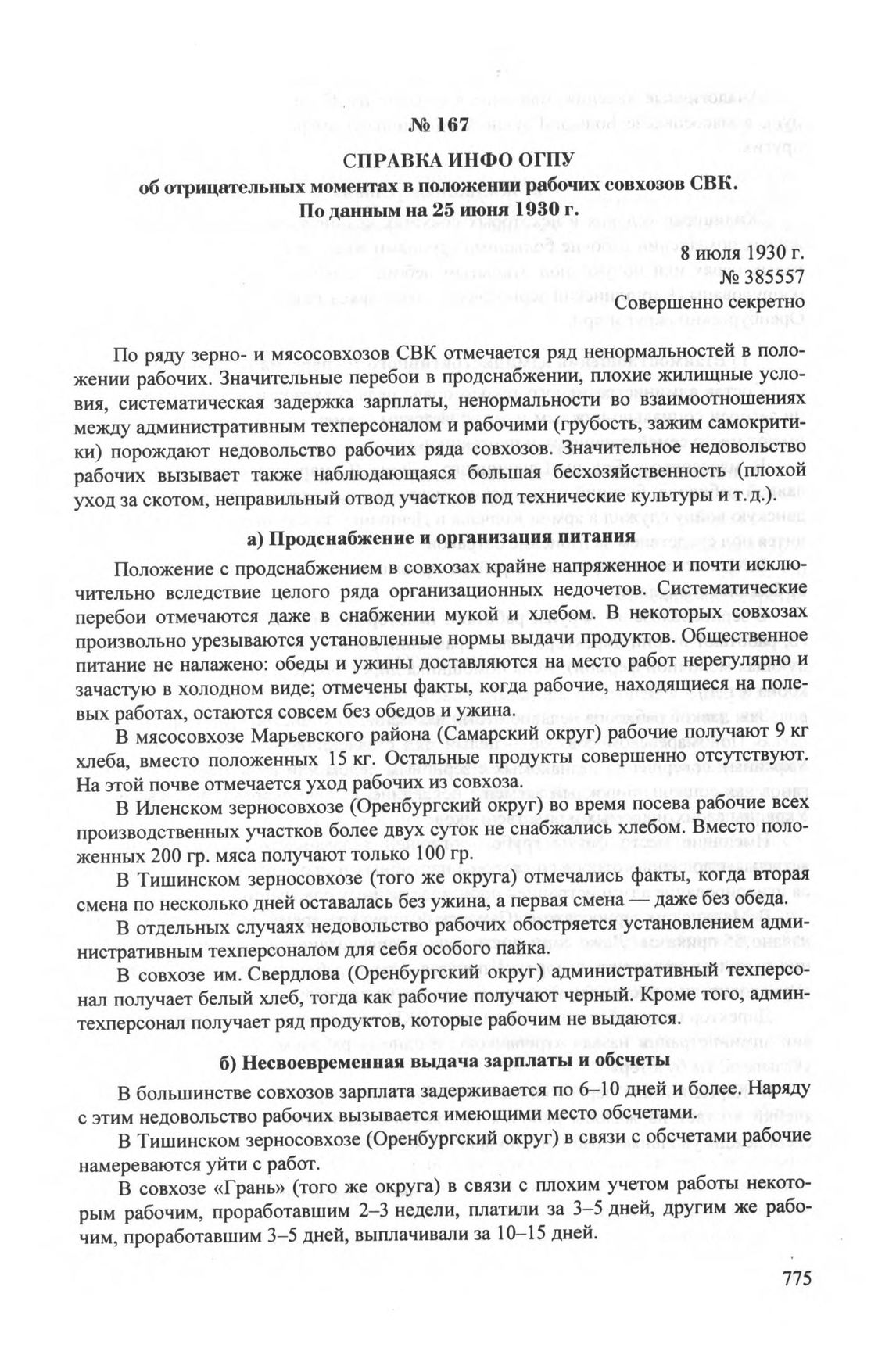 № 167

СПРАВКА ИНФО ОГПУ
об отрицательных моментах в положении рабочих совхозов СВК.
По данным на 25 июня 1930 г.

8 июля 1930 г.
№ 385557
Совершенно секретно

По ряду зерно- и мясосовхозов СВК отмечается ряд ненормальностей в положении рабочих. Значительные перебои в продснабжении, плохие жилищные условия, систематическая задержка зарплаты, ненормальности во взаимоотношениях между административным техперсоналом и рабочими (грубость, зажим самокритики) порождают недовольство рабочих ряда совхозов. Значительное недовольство рабочих вызывает также наблюдающаяся большая бесхозяйственность (плохой уход за скотом, неправильный отвод участков под технические культуры и т. д.).

а) Продснабжение и организация питания

Положение с продснабжением в совхозах крайне напряженное и почти исключительно вследствие целого ряда организационных недочетов. Систематические перебои отмечаются даже в снабжении мукой и хлебом. В некоторых совхозах произвольно урезываются установленные нормы выдачи продуктов. Общественное питание не налажено: обеды и ужины доставляются на место работ нерегулярно и зачастую в холодном виде; отмечены факты, когда рабочие, находящиеся на полевых работах, остаются совсем без обедов и ужина.

В мясосовхозе Марьевского района (Самарский округ) рабочие получают 9 кг хлеба, вместо положенных 15 кг. Остальные продукты совершенно отсутствуют. На этой почве отмечается уход рабочих из совхоза.

В Иленском зерносовхозе (Оренбургский округ) во время посева рабочие всех производственных участков более двух суток не снабжались хлебом. Вместо положенных 200 гр. мяса получают только 100 гр.

В Тишинском зерносовхозе (того же округа) отмечались факты, когда вторая смена по несколько дней оставалась без ужина, а первая смена — даже без обеда.

В отдельных случаях недовольство рабочих обостряется установлением административным техперсоналом для себя особого пайка.

В совхозе им. Свердлова (Оренбургский округ) административный техперсонал получает белый хлеб, тогда как рабочие получают черный. Кроме того, админтехперсонал получает ряд продуктов, которые рабочим не выдаются.

б) Несвоевременная выдача зарплаты и обсчеты

В большинстве совхозов зарплата задерживается по 6–10 дней и более. Наряду с этим недовольство рабочих вызывается имеющими место обсчетами.

В Тишинском зерносовхозе (Оренбургский округ) в связи с обсчетами рабочие намереваются уйти с работ.

В совхозе «Грань» (того же округа) в связи с плохим учетом работы некоторым рабочим, проработавшим 2–3 недели, платили за 3–5 дней, другим же рабочим, проработавшим 3–5 дней, выплачивали за 10–15 дней.

775